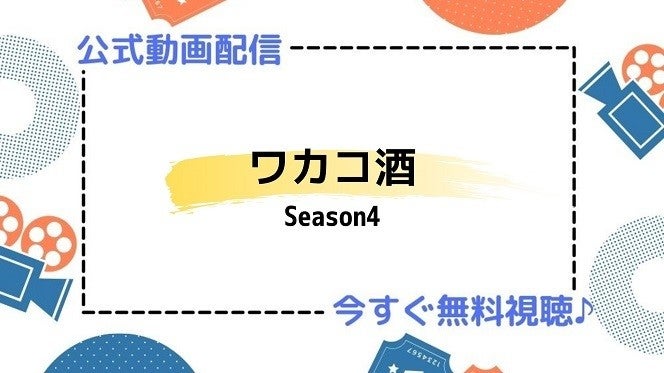 公式動画配信

ワカコ酒

Season4

今すぐ無料視聴♪

1234567